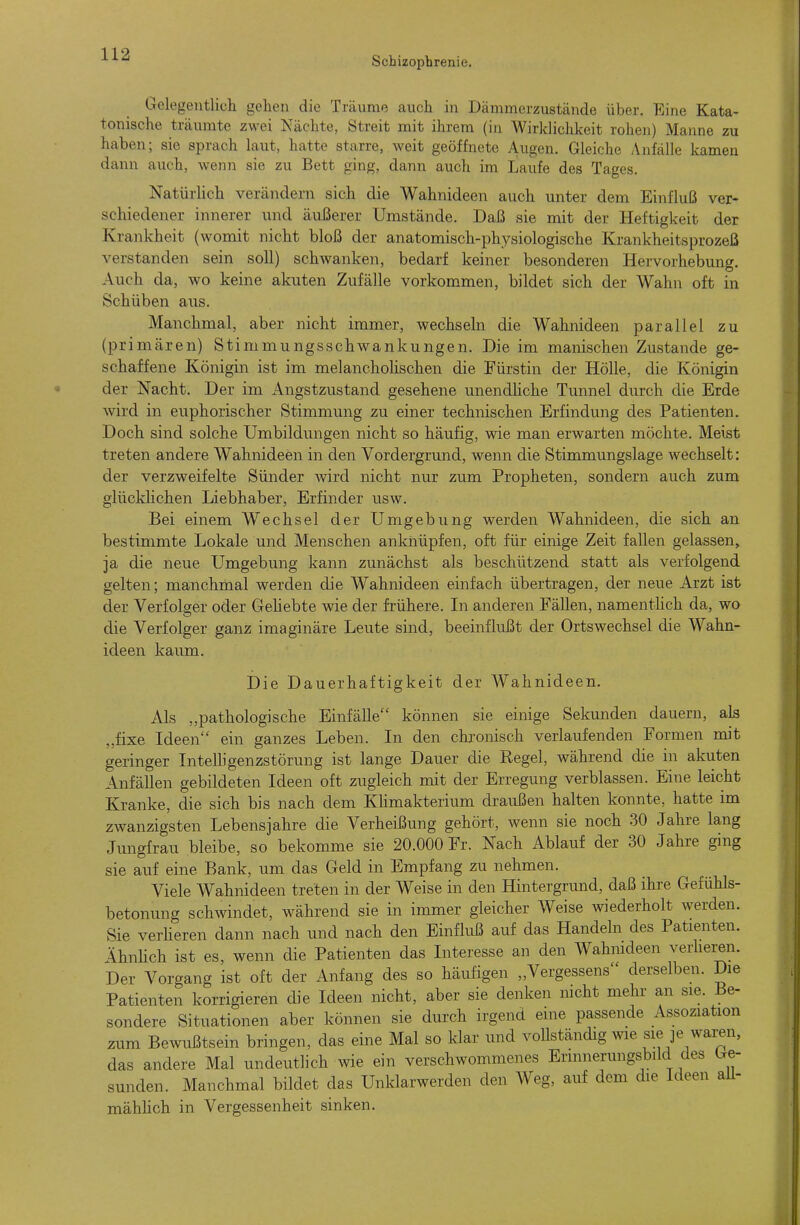 112

Schizophrenie.

Gelegentlich gehen die Träume auch in Dämmerzustände über. Eine Katatonische träumte zwei Nächte, Streit mit ihrem (in Wirklichkeit rohen) Manne zu haben; sie sprach laut, hatte starre, weit geöffnete Augen. Gleiche Anfälle kamen dann auch, wenn sie zu Bett ging, dann auch im Laufe des Tages.

Natürlich verändern sich die Wahnideen auch unter dem Einfluß verschiedener innerer und äußerer Umstände. Daß sie mit der Heftigkeit der Krankheit (womit nicht bloß der anatomisch-physiologische Krankheitsprozeß verstanden sein soll) schwanken, bedarf keiner besonderen Hervorhebung. Auch da, wo keine akuten Zufälle vorkommen, bildet sich der Wahn oft in Schüben aus.

Manchmal, aber nicht immer, wechseln die Wahnideen parallel zu (primären) Stimmungsschwankungen. Die im manischen Zustande geschaffene Königin ist im melancholischen die Fürstin der Hölle, die Königin der Nacht. Der im Angstzustand gesehene unendliche Tunnel durch die Erde wird in euphorischer Stimmung zu einer technischen Erfindung des Patienten. Doch sind solche Umbildungen nicht so häufig, wie man erwarten möchte. Meist treten andere Wahnideen in den Vordergrund, wenn die Stimmungslage wechselt: der verzweifelte Sünder wird nicht nur zum Propheten, sondern auch zum glücklichen Liebhaber, Erfinder usw.

Bei einem Wechsel der Umgebung werden Wahnideen, die sich an bestimmte Lokale und Menschen anknüpfen, oft für einige Zeit fallen gelassen, ja die neue Umgebung kann zunächst als beschützend statt als verfolgend gelten; manchmal werden die Wahnideen einfach übertragen, der neue Arzt ist der Verfolger oder Geliebte wie der frühere. In anderen Fällen, namentlich da, wo die Verfolger ganz imaginäre Leute sind, beeinflußt der Ortswechsel die Wahnideen kaum.

Die Dauerhaftigkeit der Wahnideen.

Als „pathologische Einfälle“ können sie einige Sekunden dauern, als „fixe Ideen“ ein ganzes Leben. In den chronisch verlaufenden Formen mit geringer Intelligenzstörung ist lange Dauer die Regel, während die in akuten Anfällen gebildeten Ideen oft zugleich mit der Erregung verblassen. Eine leicht Kranke, die sich bis nach dem Klimakterium draußen halten konnte, hatte im zwanzigsten Lebensjahre die Verheißung gehört, wenn sie noch 30 Jahre lang Jungfrau bleibe, so bekomme sie 20.000 Fr. Nach Ablauf der 30 Jahre ging sie auf eine Bank, um das Geld in Empfang zu nehmen.

Viele Wahnideen treten in der Weise in den Hintergrund, daß ihre Gefühlsbetonung schwindet, während sie in immer gleicher Weise wiederholt werden. Sie verlieren dann nach und nach den Einfluß auf das Handeln des Patienten. Ähnlich ist es, wenn die Patienten das Interesse an den Wahnideen verlieren. Der Vorgang ist oft der Anfang des so häufigen „Vergessens“ derselben. Die Patienten korrigieren die Ideen nicht, aber sie denken nicht mehr an sie. Besondere Situationen aber können sie durch irgend eine passende Assoziation zum Bewußtsein bringen, das eine Mal so klar und vollständig wie sie je waren, das andere Mal undeutlich wie ein verschwommenes Erinnerungsbild des Gesunden. Manchmal bildet das Unklarwerden den Weg, auf dem die Ideen allmählich in Vergessenheit sinken.